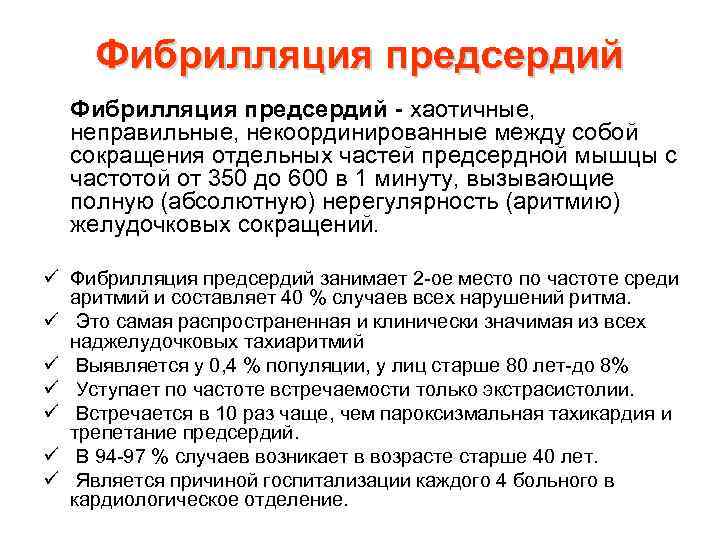 Фибрилляция предсердий

Фибрилляция предсердий - хаотичные, неправильные, некоординированные между собой сокращения отдельных частей предсердной мышцы с частотой от 350 до 600 в 1 минуту, вызывающие полную (абсолютную) нерегулярность (аритмию) желудочковых сокращений.

✓ Фибрилляция предсердий занимает 2-ое место по частоте среди аритмий и составляет 40 % случаев всех нарушений ритма.
✓ Это самая распространенная и клинически значимая из всех наджелудочковых тахиаритмий
✓ Выявляется у 0,4 % популяции, у лиц старше 80 лет-до 8%
✓ Уступает по частоте встречаемости только экстрасистолии.
✓ Встречается в 10 раз чаще, чем пароксизмальная тахикардия и трепетание предсердий.
✓ В 94-97 % случаев возникает в возрасте старше 40 лет.
✓ Является причиной госпитализации каждого 4 больного в кардиологическое отделение.